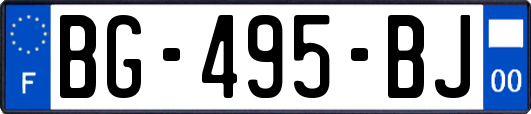 F
BG-495-BJ
00